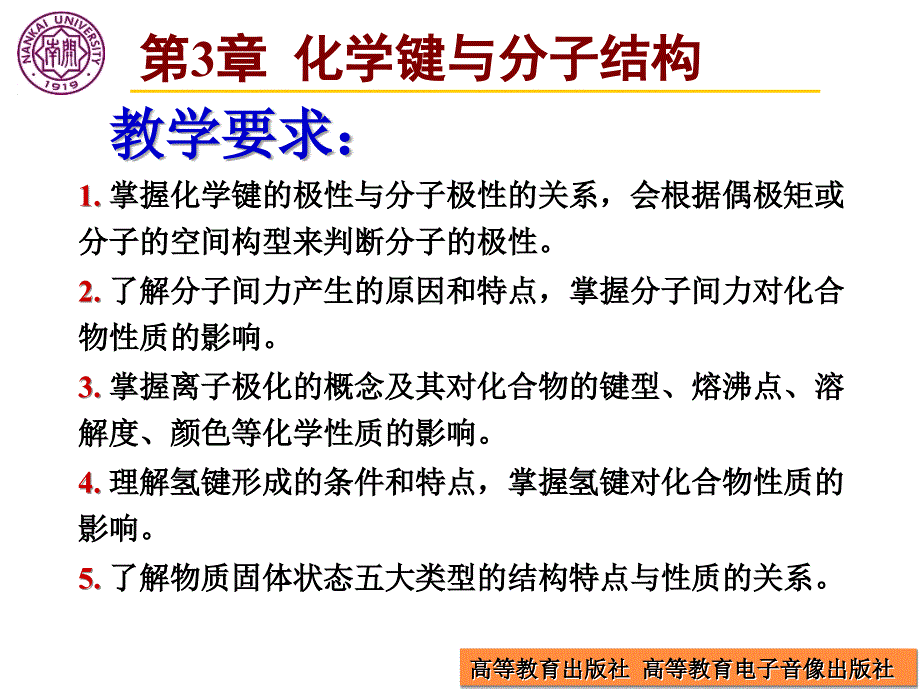 NANKAI UNIVERSITY 南開 1919

第3章 化学键与分子结构

教学要求：

1. 掌握化学键的极性与分子极性的关系，会根据偶极矩或分子的空间构型来判断分子的极性。

2. 了解分子间力产生的原因和特点，掌握分子间力对化合物性质的影响。

3. 掌握离子极化的概念及其对化合物的键型、熔沸点、溶解度、颜色等化学性质的影响。

4. 理解氢键形成的条件和特点，掌握氢键对化合物性质的影响。

5. 了解物质固体状态五大类型的结构特点与性质的关系。

高等教育出版社 高等教育电子音像出版社